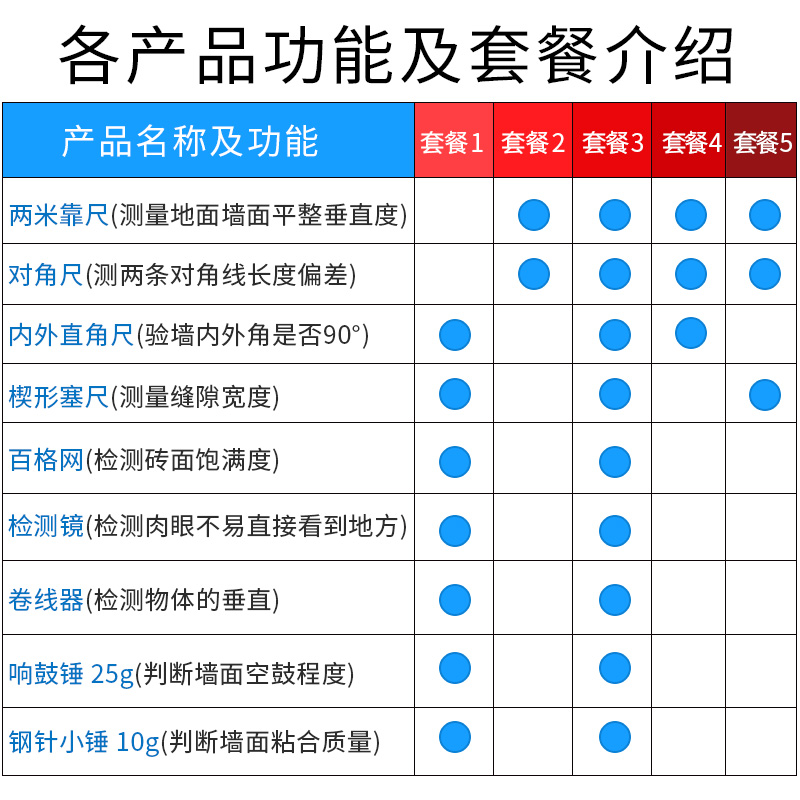 各产品功能及套餐介绍

| 产品名称及功能 | 套餐1 | 套餐2 | 套餐3 | 套餐4 | 套餐5 |
|---|---|---|---|---|---|
| 两米靠尺(测量地面墙面平整垂直度) | | ● | ● | ● | ● |
| 对角尺(测两条对角线长度偏差) | | ● | ● | ● | ● |
| 内外直角尺(验墙内外角是否90°) | ● | | ● | ● | |
| 楔形塞尺(测量缝隙宽度) | ● | | ● | | ● |
| 百格网(检测砖面饱满度) | ● | | ● | | |
| 检测镜(检测肉眼不易直接看到地方) | ● | | ● | | |
| 卷线器(检测物体的垂直) | ● | | ● | | |
| 响鼓锤 25g(判断墙面空鼓程度) | ● | | ● | | |
| 钢针小锤 10g(判断墙面粘合质量) | ● | | ● | | |